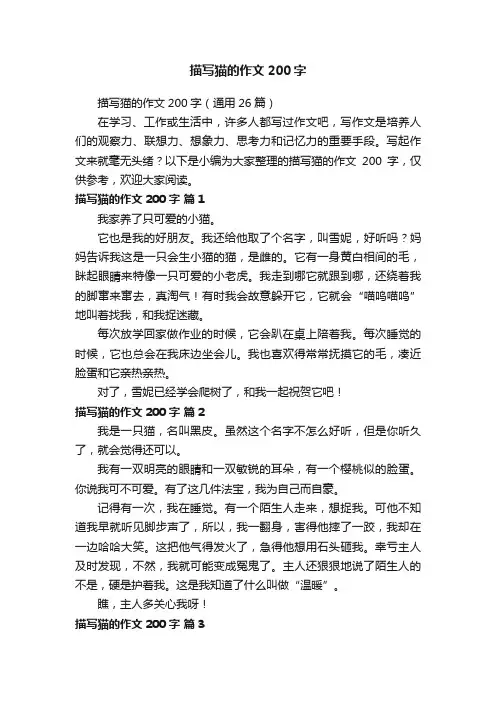 描写猫的作文 200 字

描写猫的作文 200 字（通用 26 篇）

在学习、工作或生活中，许多人都写过作文吧，写作文是培养人们的观察力、联想力、想象力、思考力和记忆力的重要手段。写起作文来就毫无头绪？以下是小编为大家整理的描写猫的作文 200 字，仅供参考，欢迎大家阅读。

描写猫的作文 200 字 篇 1

我家养了只可爱的小猫。

它也是我的好朋友。我还给他取了个名字，叫雪妮，好听吗？妈妈告诉我这是一只会生小猫的猫，是雌的。它有一身黄白相间的毛，眯起眼睛来特像一只可爱的小老虎。我走到哪它就跟到哪，还绕着我的脚窜来窜去，真淘气！有时我会故意躲开它，它就会“喵呜喵呜”地叫着找我，和我捉迷藏。

每次放学回家做作业的时候，它会趴在桌上陪着我。每次睡觉的时候，它也总会在我床边坐会儿。我也喜欢得常常抚摸它的毛，凑近脸蛋和它亲热亲热。

对了，雪妮已经学会爬树了，和我一起祝贺它吧！

描写猫的作文 200 字 篇 2

我是一只猫，名叫黑皮。虽然这个名字不怎么好听，但是你听久了，就会觉得还可以。

我有一双明亮的眼睛和一双敏锐的耳朵，有一个樱桃似的脸蛋。你说我可不可爱。有了这几件法宝，我为自己而自豪。

记得有一次，我在睡觉。有一个陌生人走来，想捉我。可他不知道我早就听见脚步声了，所以，我一翻身，害得他摔了一跤，我却在一边哈哈大笑。这把他气得发火了，急得他想用石头砸我。幸亏主人及时发现，不然，我就可能变成冤鬼了。主人还狠狠地说了陌生人的不是，硬是护着我。这是我知道了什么叫做“温暖”。

瞧，主人多关心我呀！

描写猫的作文 200 字 篇 3